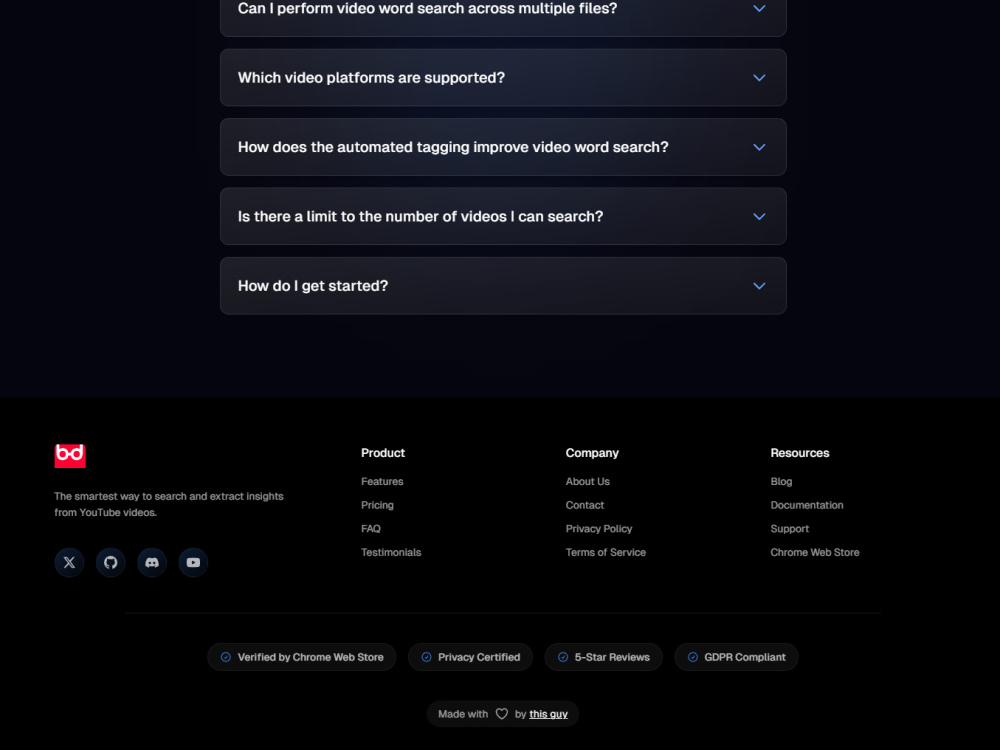 Can I perform video word search across multiple files?

Which video platforms are supported?

How does the automated tagging improve video word search?

Is there a limit to the number of videos I can search?

How do I get started?

bd

The smartest way to search and extract insights from YouTube videos.

Product
Features
Pricing
FAQ
Testimonials

Company
About Us
Contact
Privacy Policy
Terms of Service

Resources
Blog
Documentation
Support
Chrome Web Store

Verified by Chrome Web Store
Privacy Certified
5-Star Reviews
GDPR Compliant

Made with by this guy